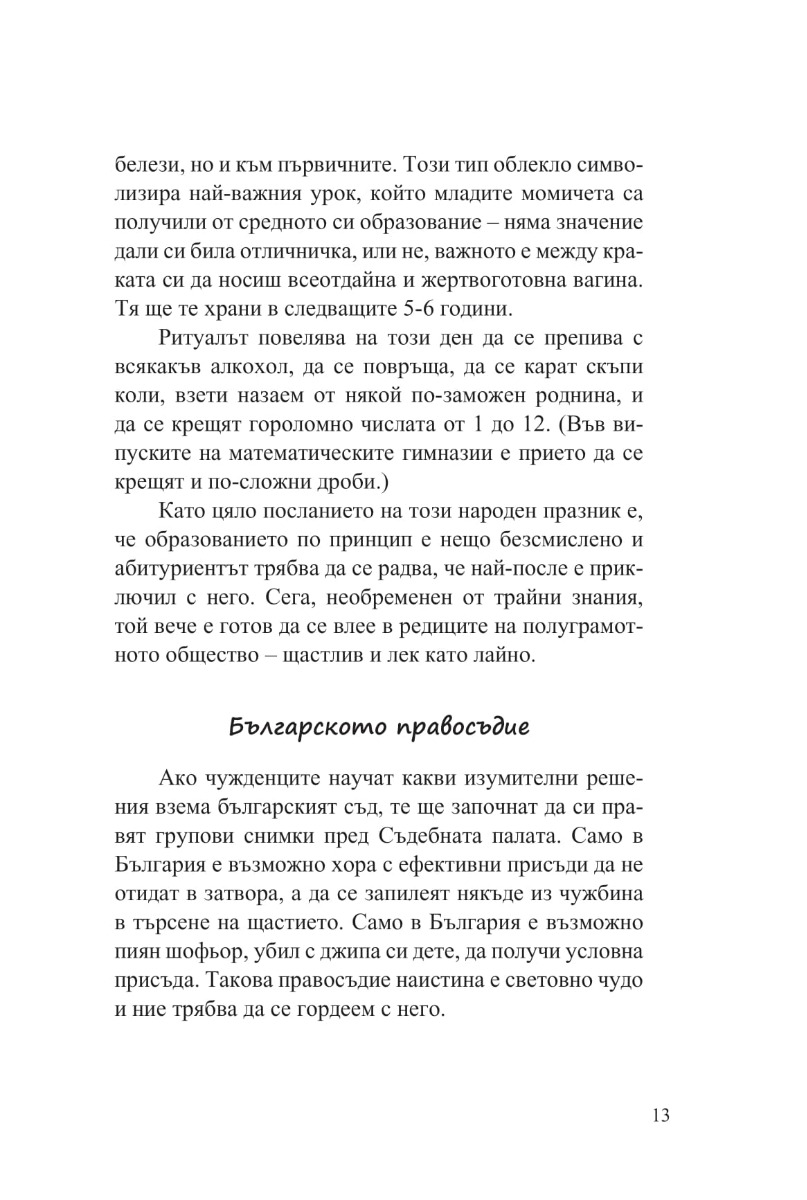 белези, но и към първичните. Този тип облекло символизира най-важния урок, който младите момичета са получили от средното си образование – няма значение дали си била отличничка, или не, важното е между краката си да носиш всеотдайна и жертвоготовна вагина. Тя ще те храни в следващите 5-6 години.

Ритуалът повелява на този ден да се препива с всякакъв алкохол, да се повръща, да се карат скъпи коли, взети назаем от някой по-заможен роднина, и да се крещят гороломно числата от 1 до 12. (Във випуските на математическите гимназии е прието да се крещят и по-сложни дроби.)

Като цяло посланието на този народен празник е, че образованието по принцип е нещо безсмислено и абитуриентът трябва да се радва, че най-после е приключил с него. Сега, необременен от трайни знания, той вече е готов да се влее в редиците на полуграмотното общество – щастлив и лек като лайно.

Българското правосъдие

Ако чужденците научат какви изумителни решения взема българският съд, те ще започнат да си правят групови снимки пред Съдебната палата. Само в България е възможно хора с ефективни присъди да не отидат в затвора, а да се запилеят някъде из чужбина в търсене на щастието. Само в България е възможно пиян шофьор, убил с джипа си дете, да получи условна присъда. Такова правосъдие наистина е световно чудо и ние трябва да се гордеем с него.

13